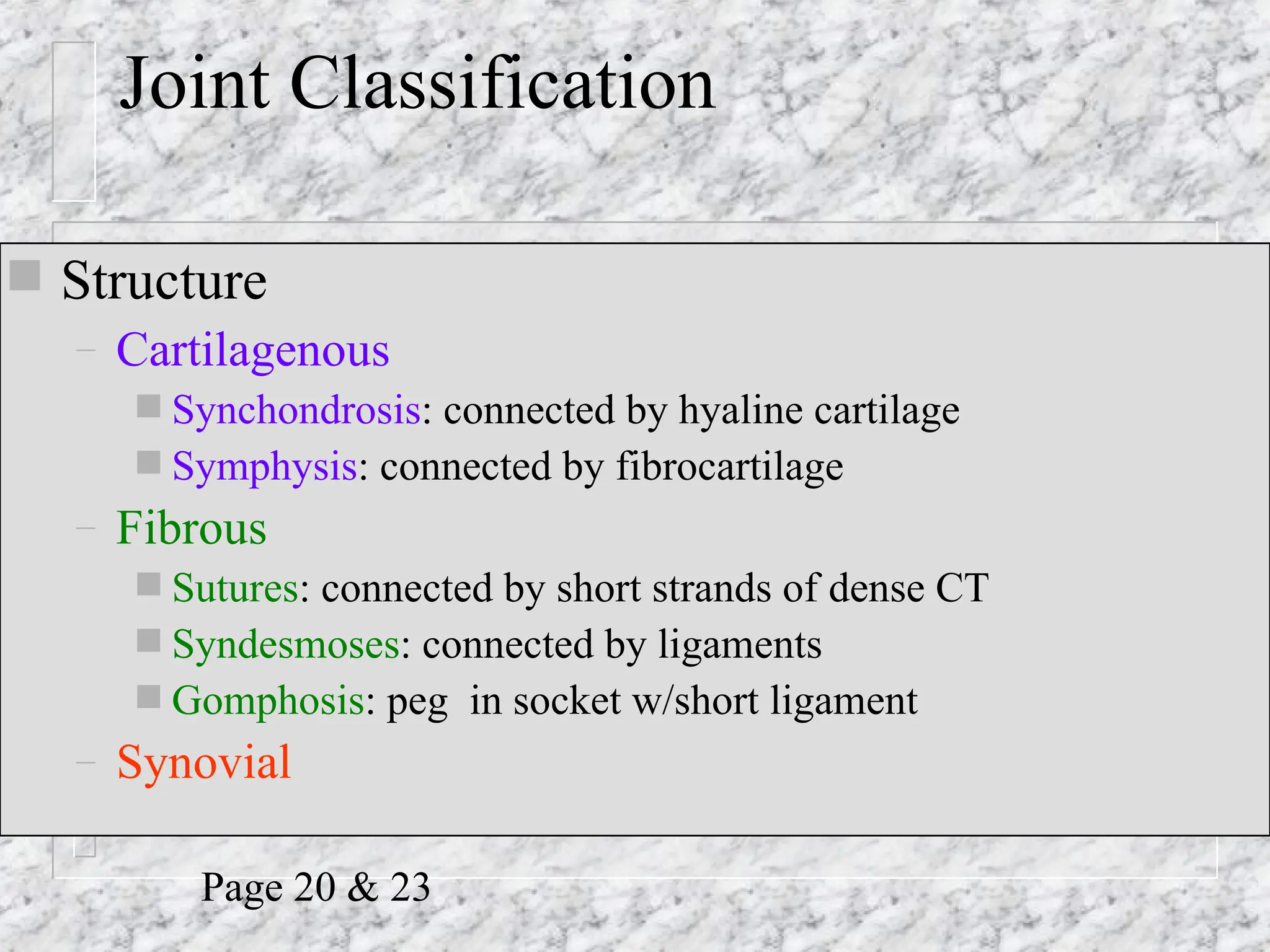 Joint Classification

Structure

– Cartilagenous

Synchondrosis: connected by hyaline cartilage

Symphysis: connected by fibrocartilage

– Fibrous

Sutures: connected by short strands of dense CT

Syndesmoses: connected by ligaments

Gomphosis: peg in socket w/short ligament

– Synovial

Page 20 & 23